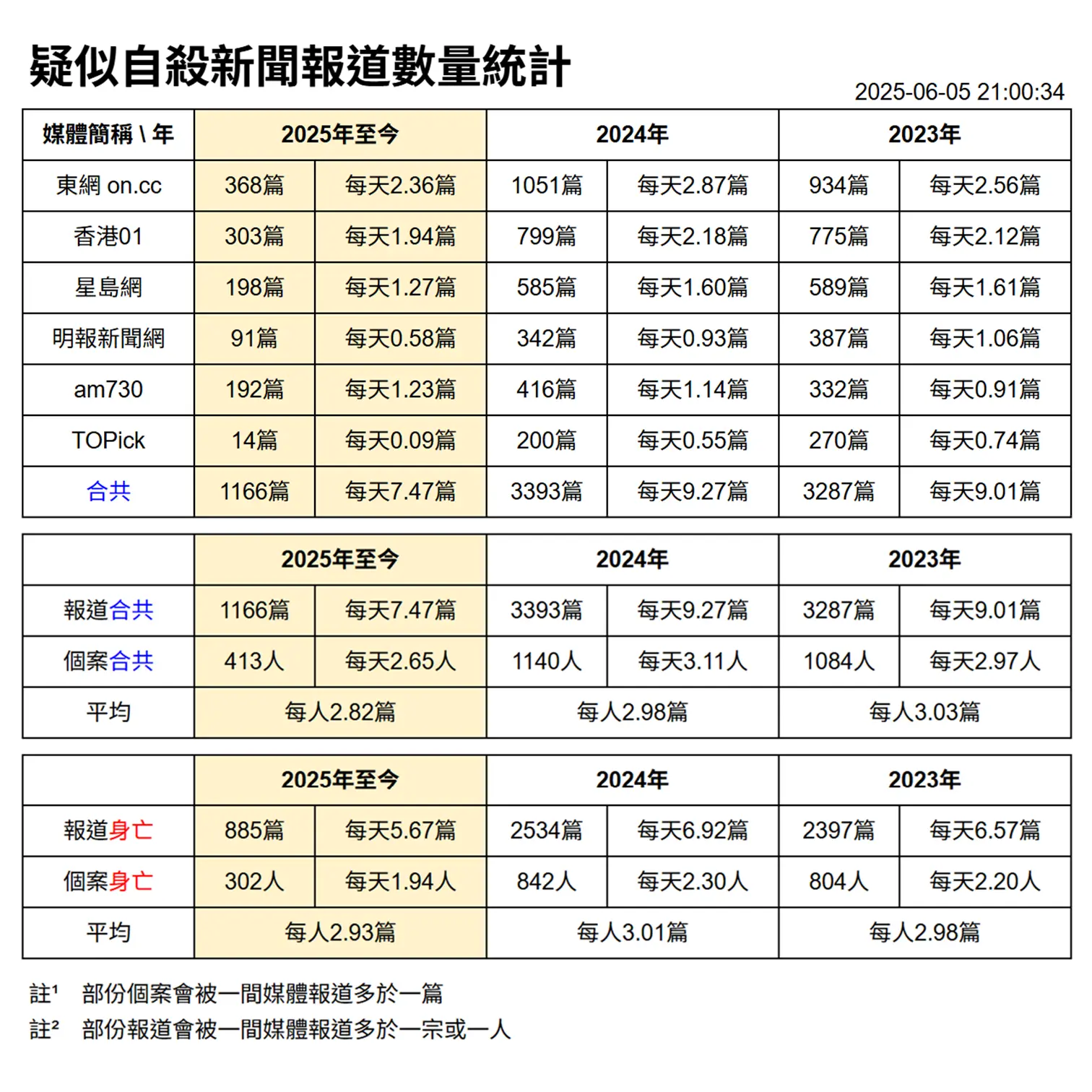 疑似自殺新聞報道數量統計

2025-06-05 21:00:34

| 媒體簡稱 \ 年 | 2025年至今 | | 2024年 | | 2023年 | |
|---|---|---|---|---|---|---|
| 東網 on.cc | 368篇 | 每天2.36篇 | 1051篇 | 每天2.87篇 | 934篇 | 每天2.56篇 |
| 香港01 | 303篇 | 每天1.94篇 | 799篇 | 每天2.18篇 | 775篇 | 每天2.12篇 |
| 星島網 | 198篇 | 每天1.27篇 | 585篇 | 每天1.60篇 | 589篇 | 每天1.61篇 |
| 明報新聞網 | 91篇 | 每天0.58篇 | 342篇 | 每天0.93篇 | 387篇 | 每天1.06篇 |
| am730 | 192篇 | 每天1.23篇 | 416篇 | 每天1.14篇 | 332篇 | 每天0.91篇 |
| TOPick | 14篇 | 每天0.09篇 | 200篇 | 每天0.55篇 | 270篇 | 每天0.74篇 |
| 合共 | 1166篇 | 每天7.47篇 | 3393篇 | 每天9.27篇 | 3287篇 | 每天9.01篇 |

| | 2025年至今 | | 2024年 | | 2023年 | |
|---|---|---|---|---|---|---|
| 報道合共 | 1166篇 | 每天7.47篇 | 3393篇 | 每天9.27篇 | 3287篇 | 每天9.01篇 |
| 個案合共 | 413人 | 每天2.65人 | 1140人 | 每天3.11人 | 1084人 | 每天2.97人 |
| 平均 | 每人2.82篇 | | 每人2.98篇 | | 每人3.03篇 | |

| | 2025年至今 | | 2024年 | | 2023年 | |
|---|---|---|---|---|---|---|
| 報道身亡 | 885篇 | 每天5.67篇 | 2534篇 | 每天6.92篇 | 2397篇 | 每天6.57篇 |
| 個案身亡 | 302人 | 每天1.94人 | 842人 | 每天2.30人 | 804人 | 每天2.20人 |
| 平均 | 每人2.93篇 | | 每人3.01篇 | | 每人2.98篇 | |

註¹ 部份個案會被一間媒體報道多於一篇
註² 部份報道會被一間媒體報道多於一宗或一人